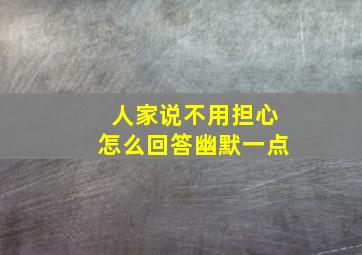 人家说不用担心
怎么回答幽默一点